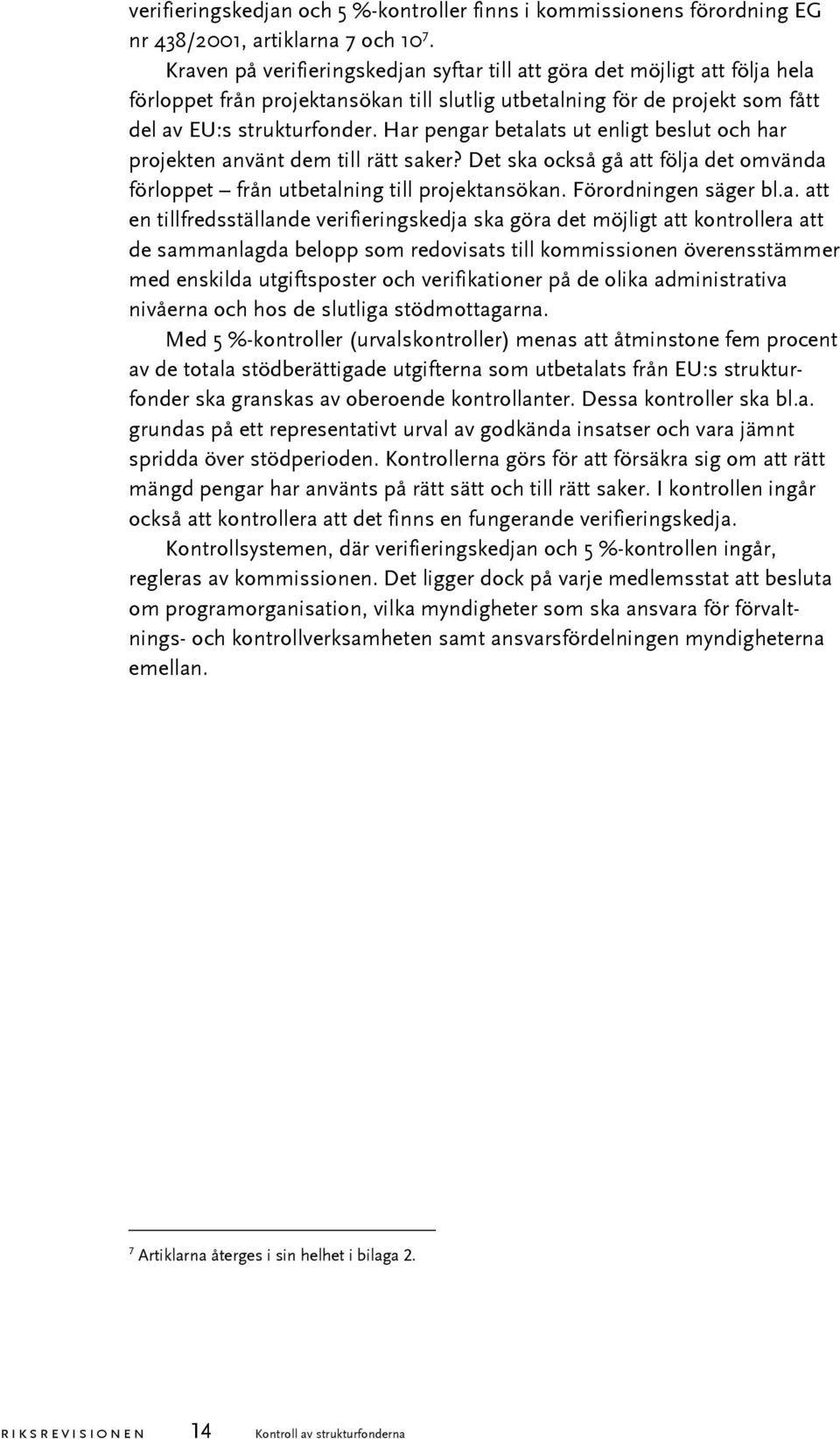 verifieringskedjan och 5 %-kontroller finns i kommissionens förordning EG nr 438/2001, artiklarna 7 och 10$^7$.

Kraven på verifieringskedjan syftar till att göra det möjligt att följa hela förloppet från projektansökan till slutlig utbetalning för de projekt som fått del av EU:s strukturfonder. Har pengar betalats ut enligt beslut och har projekten använt dem till rätt saker? Det ska också gå att följa det omvända förloppet – från utbetalning till projektansökan. Förordningen säger bl.a. att en tillfredsställande verifieringskedja ska göra det möjligt att kontrollera att de sammanlagda belopp som redovisats till kommissionen överensstämmer med enskilda utgiftsposter och verifikationer på de olika administrativa nivåerna och hos de slutliga stödmottagarna.

Med 5 %-kontroller (urvalskontroller) menas att åtminstone fem procent av de totala stödberättigade utgifterna som utbetalats från EU:s strukturfonder ska granskas av oberoende kontrollanter. Dessa kontroller ska bl.a. grundas på ett representativt urval av godkända insatser och vara jämnt spridda över stödperioden. Kontrollerna görs för att försäkra sig om att rätt mängd pengar har använts på rätt sätt och till rätt saker. I kontrollen ingår också att kontrollera att det finns en fungerande verifieringskedja.

Kontrollsystemen, där verifieringskedjan och 5 %-kontrollen ingår, regleras av kommissionen. Det ligger dock på varje medlemsstat att besluta om programorganisation, vilka myndigheter som ska ansvara för förvaltnings- och kontrollverksamheten samt ansvarsfördelningen myndigheterna emellan.

$^7$ Artiklarna återges i sin helhet i bilaga 2.

RIKSREVISIONEN 14 Kontroll av strukturfonderna